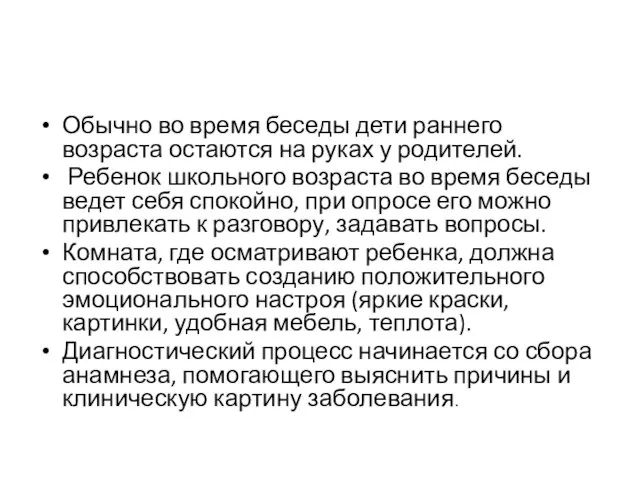 • Обычно во время беседы дети раннего возраста остаются на руках у родителей.

• Ребенок школьного возраста во время беседы ведет себя спокойно, при опросе его можно привлекать к разговору, задавать вопросы.

• Комната, где осматривают ребенка, должна способствовать созданию положительного эмоционального настроя (яркие краски, картинки, удобная мебель, теплота).

• Диагностический процесс начинается со сбора анамнеза, помогающего выяснить причины и клиническую картину заболевания.